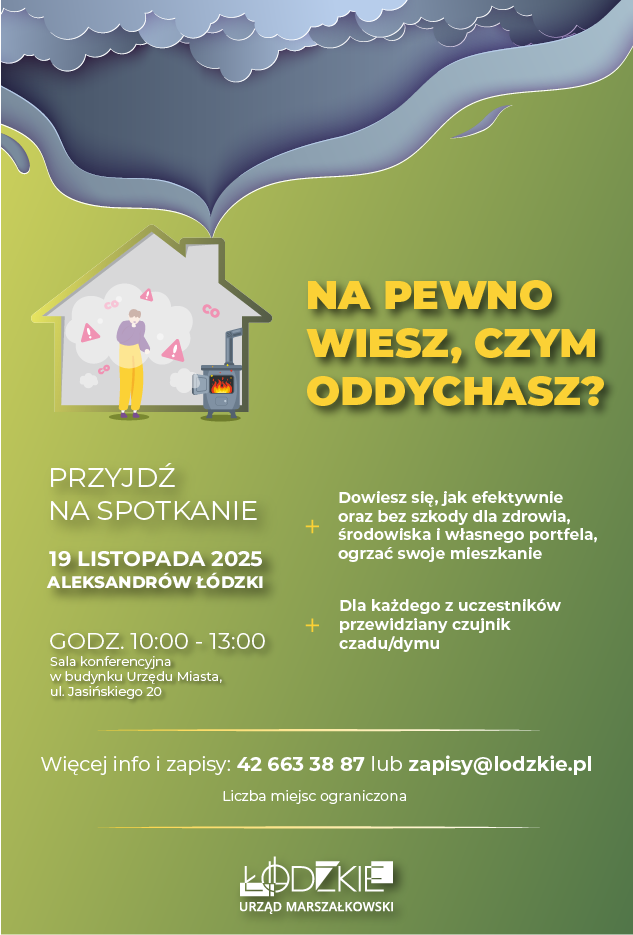 CO

CO

CO

NA PEWNO WIESZ, CZYM ODDYCHASZ?

PRZYJDŹ NA SPOTKANIE

19 LISTOPADA 2025
ALEKSANDRÓW ŁÓDZKI

GODZ. 10:00 - 13:00
Sala konferencyjna w budynku Urzędu Miasta, ul. Jasińskiego 20

+ Dowiesz się, jak efektywnie oraz bez szkody dla zdrowia, środowiska i własnego portfela, ogrzać swoje mieszkanie

+ Dla każdego z uczestników przewidziany czujnik czadu/dymu

Więcej info i zapisy: 42 663 38 87 lub zapisy@lodzkie.pl

Liczba miejsc ograniczona

ŁÓDZKIE
URZĄD MARSZAŁKOWSKI